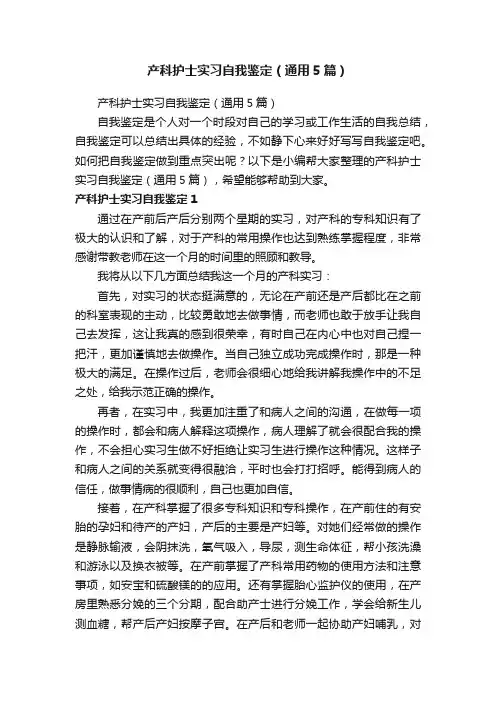 产科护士实习自我鉴定（通用5篇）

产科护士实习自我鉴定（通用5篇）

自我鉴定是个人对一个时段对自己的学习或工作生活的自我总结，自我鉴定可以总结出具体的经验，不如静下心来好好写写自我鉴定吧。如何把自我鉴定做到重点突出呢？以下是小编帮大家整理的产科护士实习自我鉴定（通用5篇），希望能够帮助到大家。

产科护士实习自我鉴定1

通过在产前后产后分别两个星期的实习，对产科的专科知识有了极大的认识和了解，对于产科的常用操作也达到熟练掌握程度，非常感谢带教老师在这一个月的时间里的照顾和教导。

我将从以下几方面总结我这一个月的产科实习：

首先，对实习的状态挺满意的，无论在产前还是产后都比在之前的科室表现的主动，比较勇敢地去做事情，而老师也敢于放手让我自己去发挥，这让我真的感到很荣幸，有时自己在内心中也对自己捏一把汗，更加谨慎地去做操作。当自己独立成功完成操作时，那是一种极大的满足。在操作过后，老师会很细心地给我讲解我操作中的不足之处，给我示范正确的操作。

再者，在实习中，我更加注重了和病人之间的沟通，在做每一项的操作时，都会和病人解释这项操作，病人理解了就会很配合我的操作，不会担心实习生做不好拒绝让实习生进行操作这种情况。这样子和病人之间的关系就变得很融洽，平时也会打打招呼。能得到病人的信任，做事情病的很顺利，自己也更加自信。

接着，在产科掌握了很多专科知识和专科操作，在产前住的有安胎的孕妇和待产的产妇，产后的主要是产妇等。对她们经常做的操作是静脉输液，会阴抹洗，氧气吸入，导尿，测生命体征，帮小孩洗澡和游泳以及换衣被等。在产前掌握了产科常用药物的使用方法和注意事项，如安宝和硫酸镁的的应用。还有掌握胎心监护仪的使用，在产房里熟悉分娩的三个分期，配合助产士进行分娩工作，学会给新生儿测血糖，帮产后产妇按摩子宫。在产后和老师一起协助产妇哺乳，对